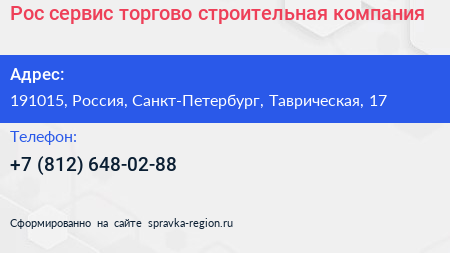 Рос сервис торгово строительная компания

Адрес:

191015, Россия, Санкт-Петербург, Таврическая, 17

Телефон:

+7 (812) 648-02-88

Сформированно на сайте spravka-region.ru